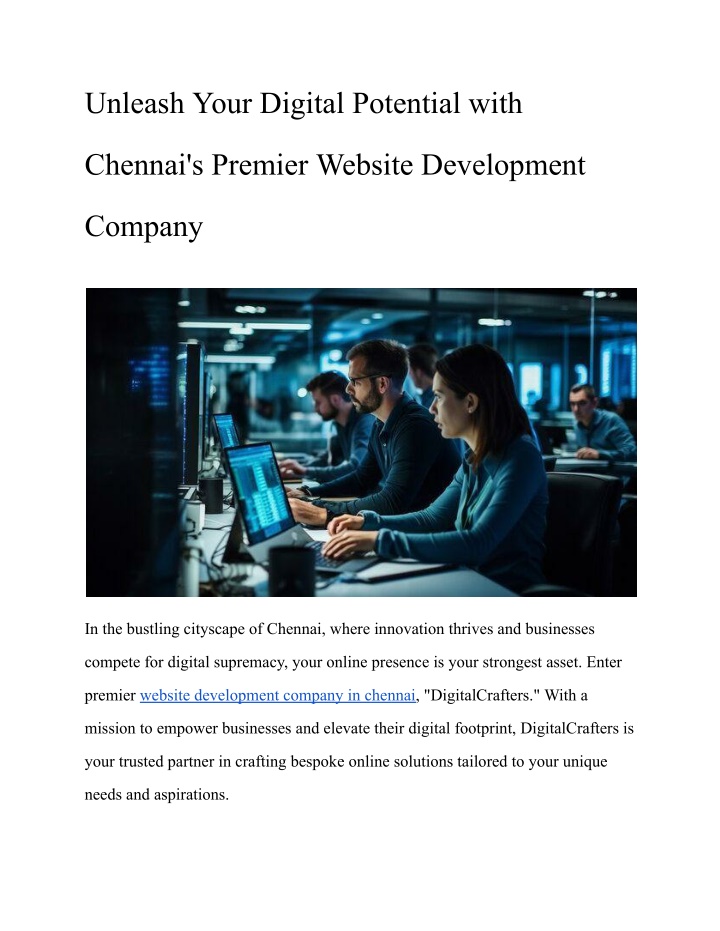 Unleash Your Digital Potential with Chennai's Premier Website Development Company

In the bustling cityscape of Chennai, where innovation thrives and businesses compete for digital supremacy, your online presence is your strongest asset. Enter premier website development company in chennai, "DigitalCrafters." With a mission to empower businesses and elevate their digital footprint, DigitalCrafters is your trusted partner in crafting bespoke online solutions tailored to your unique needs and aspirations.